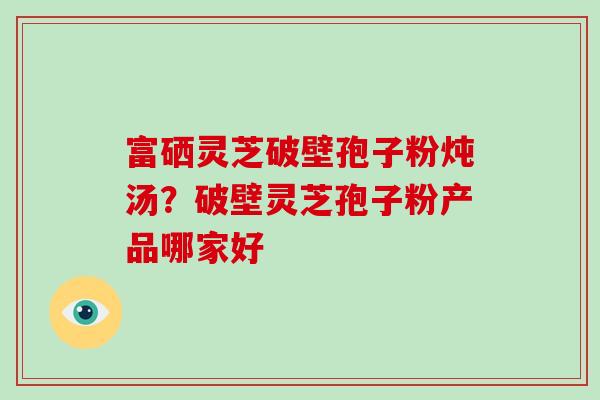 富硒灵芝破壁孢子粉炖汤？破壁灵芝孢子粉产品哪家好